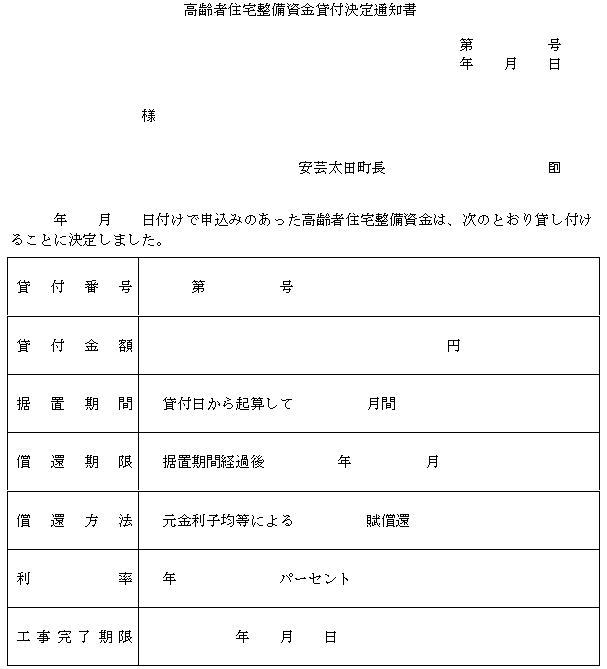 高齢者住宅整備資金貸付決定通知書

第　　　号
年　　月　　日

様

安芸太田町長　　　　　　　㊞

年　　月　　日付けで申込みのあった高齢者住宅整備資金は、次のとおり貸し付けることに決定しました。

| 貸付番号 | 第　　　　号 |
|---|---|
| 貸付金額 | 円 |
| 据置期間 | 貸付日から起算して　　　　月間 |
| 償還期限 | 据置期間経過後　　　　年　　　　月 |
| 償還方法 | 元金利子均等による　　　　賦償還 |
| 利率 | 年　　　　　　パーセント |
| 工事完了期限 | 年　　月　　日 |